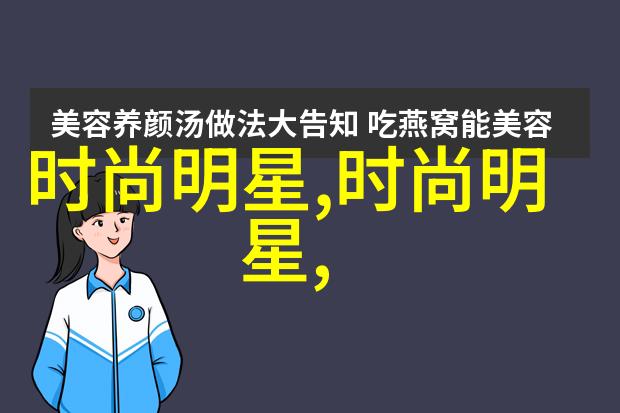 美容养颜汤做法大告知 吃燕窝能美容

时尚明星,时尚明星,